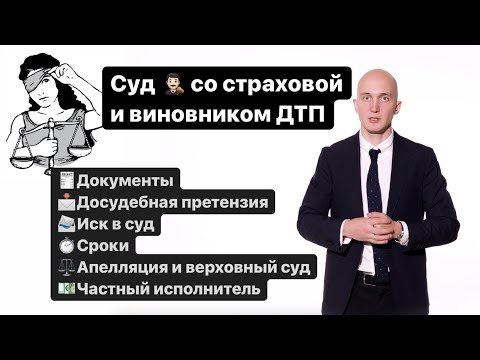 Суд со страховой и виновником ДТП

Документы
Досудебная претензия
Иск в суд
Сроки
Апелляция и верховный суд
Частный исполнитель